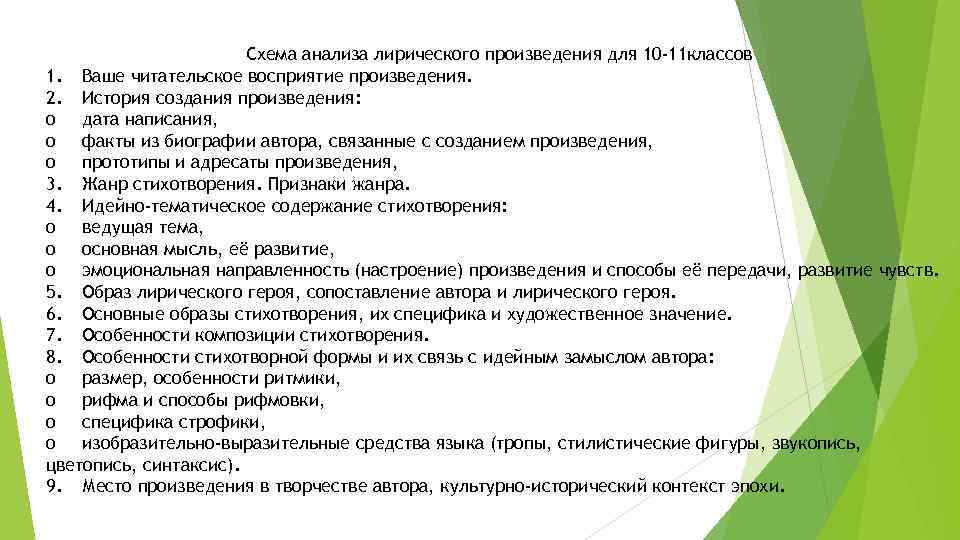 Схема анализа лирического произведения для 10-11классов
1. Ваше читательское восприятие произведения.
2. История создания произведения:
o дата написания,
o факты из биографии автора, связанные с созданием произведения,
o прототипы и адресаты произведения,
3. Жанр стихотворения. Признаки жанра.
4. Идейно-тематическое содержание стихотворения:
o ведущая тема,
o основная мысль, её развитие,
o эмоциональная направленность (настроение) произведения и способы её передачи, развитие чувств.
5. Образ лирического героя, сопоставление автора и лирического героя.
6. Основные образы стихотворения, их специфика и художественное значение.
7. Особенности композиции стихотворения.
8. Особенности стихотворной формы и их связь с идейным замыслом автора:
o размер, особенности ритмики,
o рифма и способы рифмовки,
o специфика строфики,
o изобразительно-выразительные средства языка (тропы, стилистические фигуры, звукопись, цветопись, синтаксис).
9. Место произведения в творчестве автора, культурно-исторический контекст эпохи.